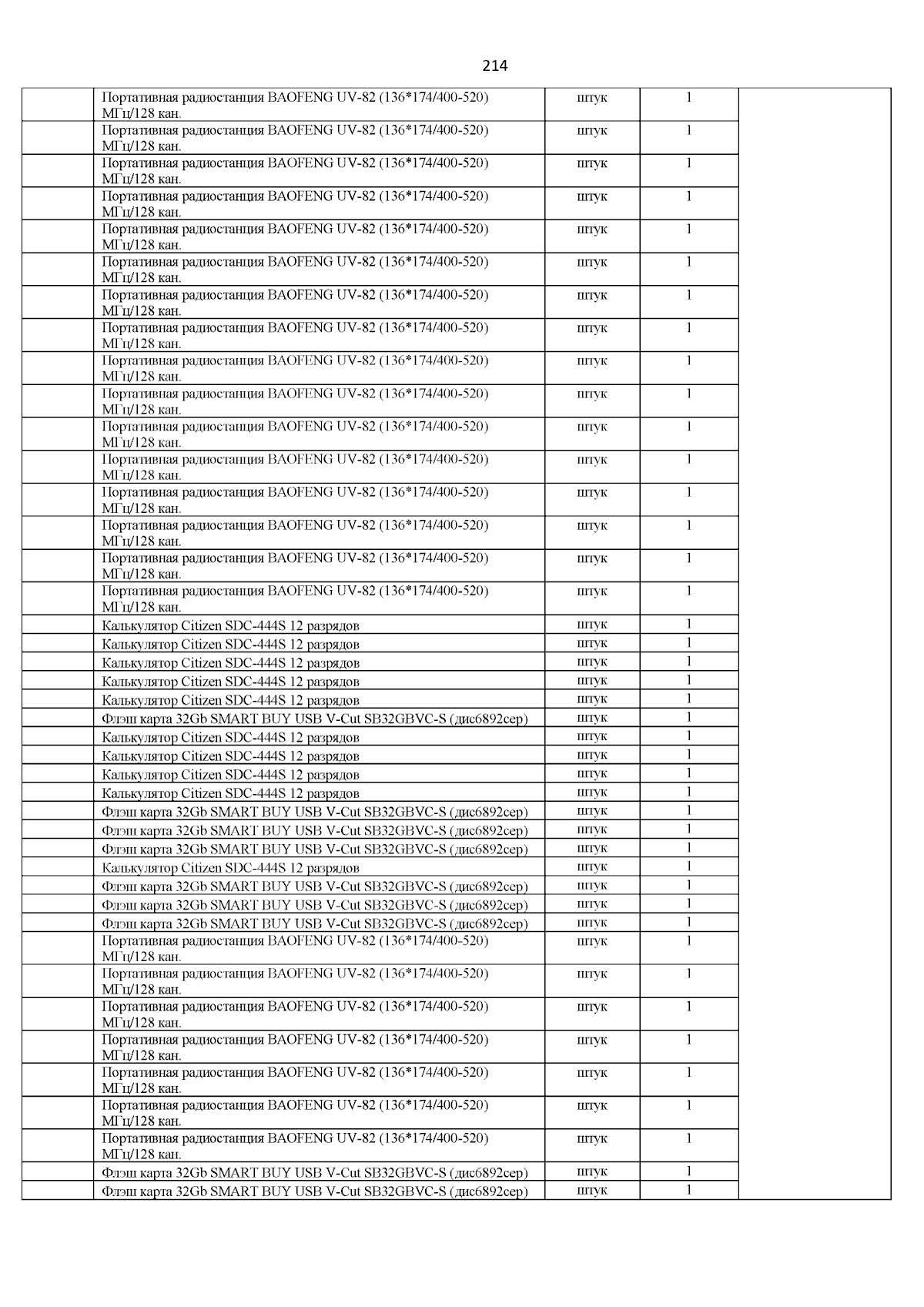 214

| | | | | |
|---|---|---|---|---|
| | Портативная радиостанция BAOFENG UV-82 (136*174/400-520) МГц/128 кан. | штук | 1 | |
| | Портативная радиостанция BAOFENG UV-82 (136*174/400-520) МГц/128 кан. | штук | 1 | |
| | Портативная радиостанция BAOFENG UV-82 (136*174/400-520) МГц/128 кан. | штук | 1 | |
| | Портативная радиостанция BAOFENG UV-82 (136*174/400-520) МГц/128 кан. | штук | 1 | |
| | Портативная радиостанция BAOFENG UV-82 (136*174/400-520) МГц/128 кан. | штук | 1 | |
| | Портативная радиостанция BAOFENG UV-82 (136*174/400-520) МГц/128 кан. | штук | 1 | |
| | Портативная радиостанция BAOFENG UV-82 (136*174/400-520) МГц/128 кан. | штук | 1 | |
| | Портативная радиостанция BAOFENG UV-82 (136*174/400-520) МГц/128 кан. | штук | 1 | |
| | Портативная радиостанция BAOFENG UV-82 (136*174/400-520) МГц/128 кан. | штук | 1 | |
| | Портативная радиостанция BAOFENG UV-82 (136*174/400-520) МГц/128 кан. | штук | 1 | |
| | Портативная радиостанция BAOFENG UV-82 (136*174/400-520) МГц/128 кан. | штук | 1 | |
| | Портативная радиостанция BAOFENG UV-82 (136*174/400-520) МГц/128 кан. | штук | 1 | |
| | Портативная радиостанция BAOFENG UV-82 (136*174/400-520) МГц/128 кан. | штук | 1 | |
| | Портативная радиостанция BAOFENG UV-82 (136*174/400-520) МГц/128 кан. | штук | 1 | |
| | Портативная радиостанция BAOFENG UV-82 (136*174/400-520) МГц/128 кан. | штук | 1 | |
| | Портативная радиостанция BAOFENG UV-82 (136*174/400-520) МГц/128 кан. | штук | 1 | |
| | Калькулятор Citizen SDC-444S 12 разрядов | штук | 1 | |
| | Калькулятор Citizen SDC-444S 12 разрядов | штук | 1 | |
| | Калькулятор Citizen SDC-444S 12 разрядов | штук | 1 | |
| | Калькулятор Citizen SDC-444S 12 разрядов | штук | 1 | |
| | Калькулятор Citizen SDC-444S 12 разрядов | штук | 1 | |
| | Флэш карта 32Gb SMART BUY USB V-Cut SB32GBVC-S (дис6892сер) | штук | 1 | |
| | Калькулятор Citizen SDC-444S 12 разрядов | штук | 1 | |
| | Калькулятор Citizen SDC-444S 12 разрядов | штук | 1 | |
| | Калькулятор Citizen SDC-444S 12 разрядов | штук | 1 | |
| | Калькулятор Citizen SDC-444S 12 разрядов | штук | 1 | |
| | Флэш карта 32Gb SMART BUY USB V-Cut SB32GBVC-S (дис6892сер) | штук | 1 | |
| | Флэш карта 32Gb SMART BUY USB V-Cut SB32GBVC-S (дис6892сер) | штук | 1 | |
| | Флэш карта 32Gb SMART BUY USB V-Cut SB32GBVC-S (дис6892сер) | штук | 1 | |
| | Калькулятор Citizen SDC-444S 12 разрядов | штук | 1 | |
| | Флэш карта 32Gb SMART BUY USB V-Cut SB32GBVC-S (дис6892сер) | штук | 1 | |
| | Флэш карта 32Gb SMART BUY USB V-Cut SB32GBVC-S (дис6892сер) | штук | 1 | |
| | Флэш карта 32Gb SMART BUY USB V-Cut SB32GBVC-S (дис6892сер) | штук | 1 | |
| | Портативная радиостанция BAOFENG UV-82 (136*174/400-520) МГц/128 кан. | штук | 1 | |
| | Портативная радиостанция BAOFENG UV-82 (136*174/400-520) МГц/128 кан. | штук | 1 | |
| | Портативная радиостанция BAOFENG UV-82 (136*174/400-520) МГц/128 кан. | штук | 1 | |
| | Портативная радиостанция BAOFENG UV-82 (136*174/400-520) МГц/128 кан. | штук | 1 | |
| | Портативная радиостанция BAOFENG UV-82 (136*174/400-520) МГц/128 кан. | штук | 1 | |
| | Портативная радиостанция BAOFENG UV-82 (136*174/400-520) МГц/128 кан. | штук | 1 | |
| | Портативная радиостанция BAOFENG UV-82 (136*174/400-520) МГц/128 кан. | штук | 1 | |
| | Флэш карта 32Gb SMART BUY USB V-Cut SB32GBVC-S (дис6892сер) | штук | 1 | |
| | Флэш карта 32Gb SMART BUY USB V-Cut SB32GBVC-S (дис6892сер) | штук | 1 | |